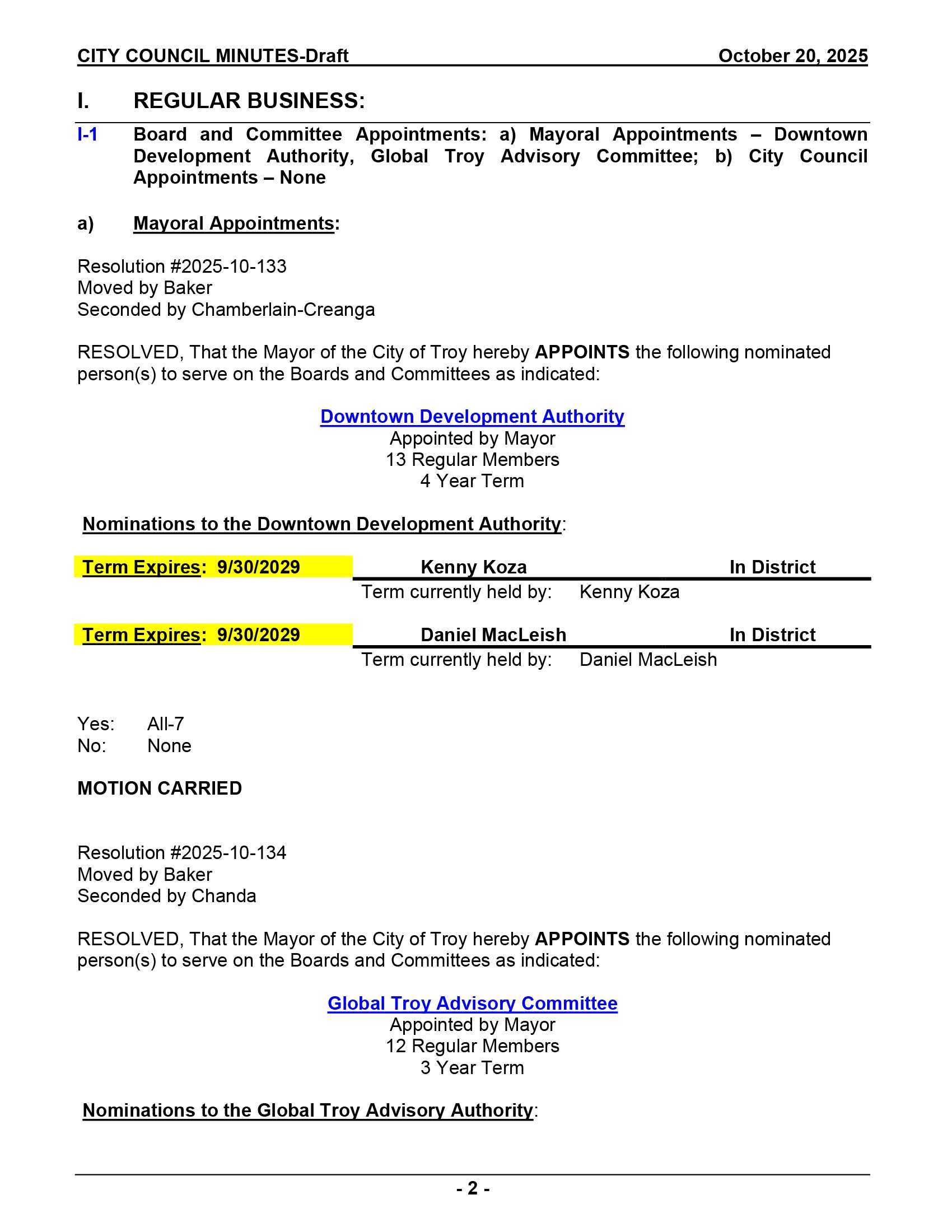 CITY COUNCIL MINUTES-Draft October 20, 2025

I. REGULAR BUSINESS:

I-1 Board and Committee Appointments: a) Mayoral Appointments – Downtown Development Authority, Global Troy Advisory Committee; b) City Council Appointments – None

a) Mayoral Appointments:

Resolution #2025-10-133
Moved by Baker
Seconded by Chamberlain-Creanga

RESOLVED, That the Mayor of the City of Troy hereby APPOINTS the following nominated person(s) to serve on the Boards and Committees as indicated:

Downtown Development Authority
Appointed by Mayor
13 Regular Members
4 Year Term

Nominations to the Downtown Development Authority:

Term Expires: 9/30/2029 Kenny Koza In District
Term currently held by: Kenny Koza

Term Expires: 9/30/2029 Daniel MacLeish In District
Term currently held by: Daniel MacLeish

Yes: All-7
No: None

MOTION CARRIED

Resolution #2025-10-134
Moved by Baker
Seconded by Chanda

RESOLVED, That the Mayor of the City of Troy hereby APPOINTS the following nominated person(s) to serve on the Boards and Committees as indicated:

Global Troy Advisory Committee
Appointed by Mayor
12 Regular Members
3 Year Term

Nominations to the Global Troy Advisory Authority:

- 2 -